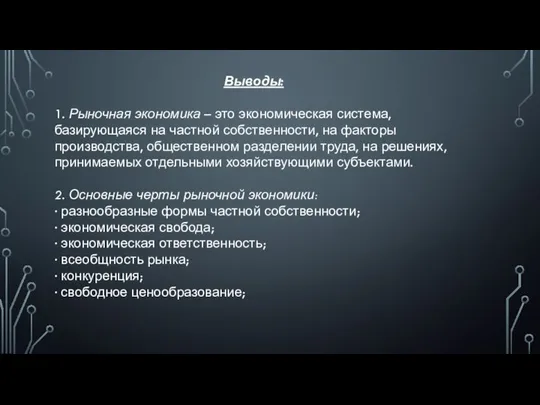 Выводы:

1. Рыночная экономика – это экономическая система, базирующаяся на частной собственности, на факторы производства, общественном разделении труда, на решениях, принимаемых отдельными хозяйствующими субъектами.

2. Основные черты рыночной экономики:
· разнообразные формы частной собственности;
· экономическая свобода;
· экономическая ответственность;
· всеобщность рынка;
· конкуренция;
· свободное ценообразование;